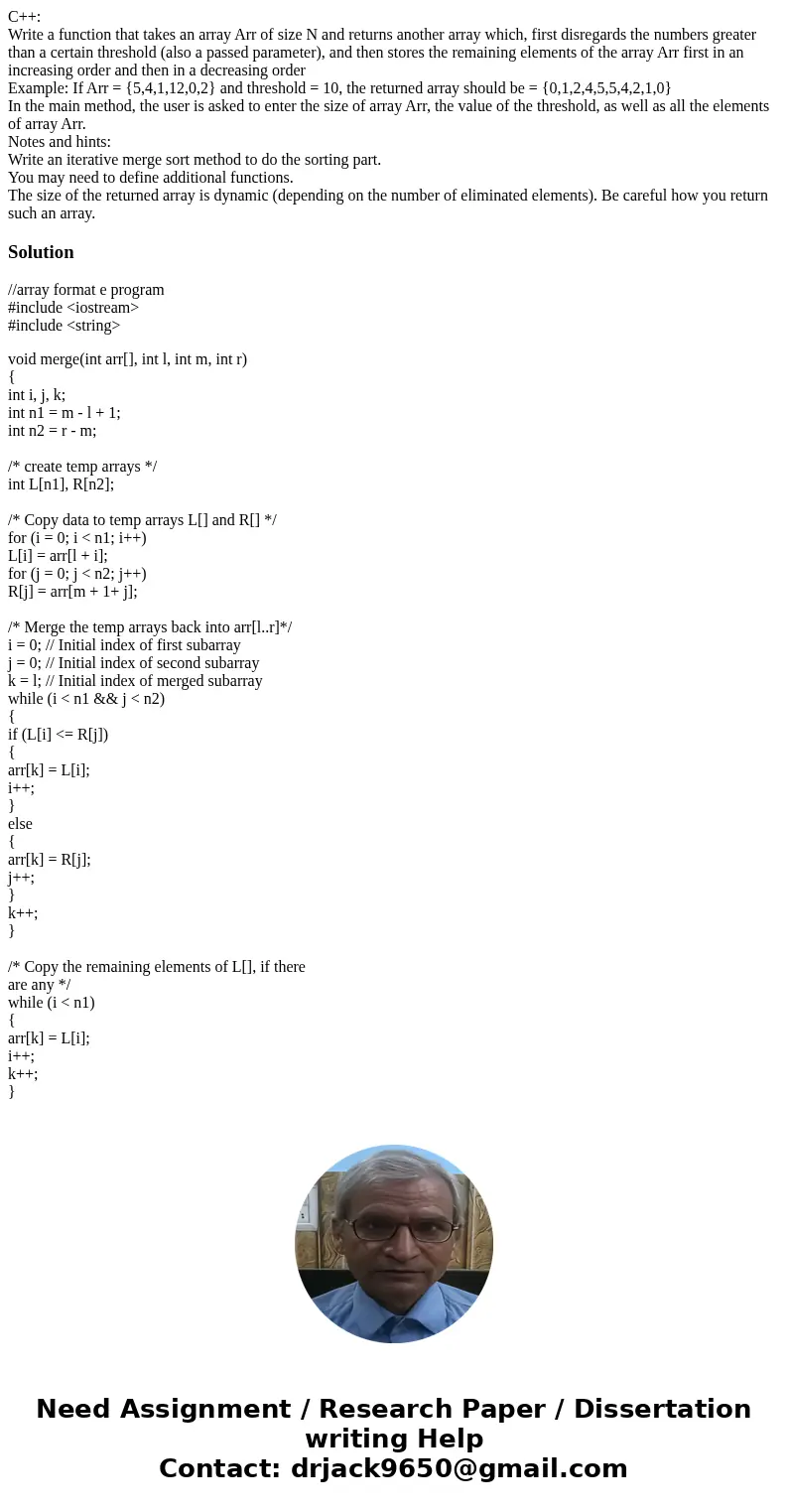 C++:
Write a function that takes an array Arr of size N and returns another array which, first disregards the numbers greater than a certain threshold (also a passed parameter), and then stores the remaining elements of the array Arr first in an increasing order and then in a decreasing order
Example: If Arr = {5,4,1,12,0,2} and threshold = 10, the returned array should be = {0,1,2,4,5,5,4,2,1,0}
In the main method, the user is asked to enter the size of array Arr, the value of the threshold, as well as all the elements of array Arr.
Notes and hints:
Write an iterative merge sort method to do the sorting part.
You may need to define additional functions.
The size of the returned array is dynamic (depending on the number of eliminated elements). Be careful how you return such an array.

Solution

//array format e program
#include <iostream>
#include <string>

void merge(int arr[], int l, int m, int r)
{
int i, j, k;
int n1 = m - l + 1;
int n2 = r - m;

/* create temp arrays */
int L[n1], R[n2];

/* Copy data to temp arrays L[] and R[] */
for (i = 0; i < n1; i++)
L[i] = arr[l + i];
for (j = 0; j < n2; j++)
R[j] = arr[m + 1+ j];

/* Merge the temp arrays back into arr[l..r]*/
i = 0; // Initial index of first subarray
j = 0; // Initial index of second subarray
k = l; // Initial index of merged subarray
while (i < n1 && j < n2)
{
if (L[i] <= R[j])
{
arr[k] = L[i];
i++;
}
else
{
arr[k] = R[j];
j++;
}
k++;
}

/* Copy the remaining elements of L[], if there are any */
while (i < n1)
{
arr[k] = L[i];
i++;
k++;
}

Need Assignment / Research Paper / Dissertation writing Help
Contact: drjack9650@gmail.com